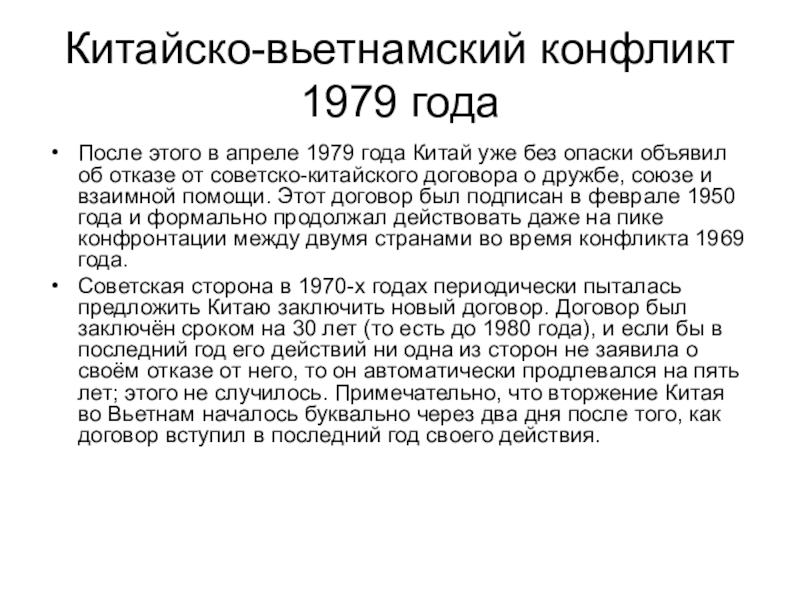 Китайско-вьетнамский конфликт 1979 года

• После этого в апреле 1979 года Китай уже без опаски объявил об отказе от советско-китайского договора о дружбе, союзе и взаимной помощи. Этот договор был подписан в феврале 1950 года и формально продолжал действовать даже на пике конфронтации между двумя странами во время конфликта 1969 года.

• Советская сторона в 1970-х годах периодически пыталась предложить Китаю заключить новый договор. Договор был заключён сроком на 30 лет (то есть до 1980 года), и если бы в последний год его действий ни одна из сторон не заявила о своём отказе от него, то он автоматически продлевался на пять лет; этого не случилось. Примечательно, что вторжение Китая во Вьетнам началось буквально через два дня после того, как договор вступил в последний год своего действия.